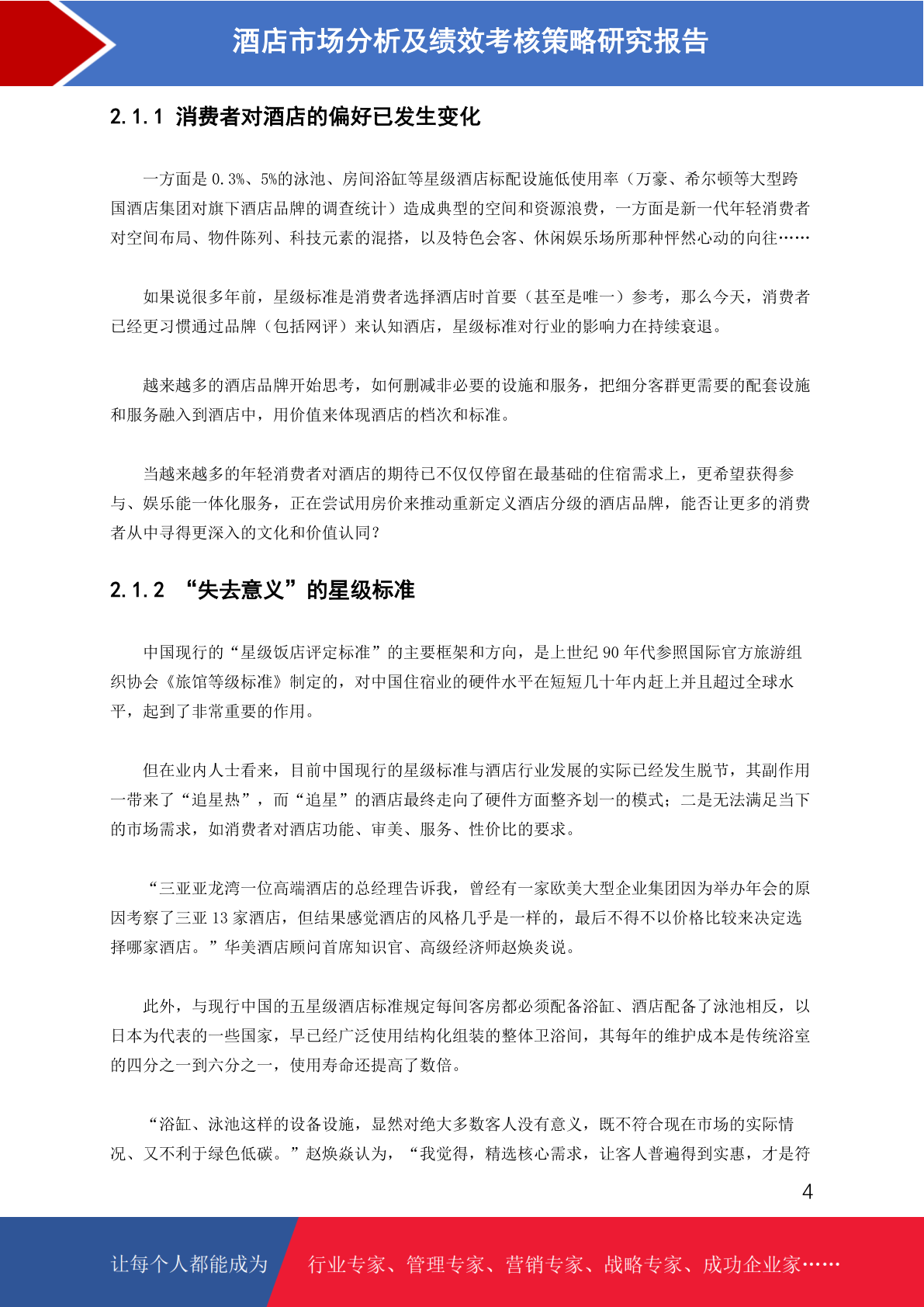 酒店市场分析及绩效考核策略研究报告

2.1.1 消费者对酒店的偏好已发生变化

一方面是 0.3%、5%的泳池、房间浴缸等星级酒店标配设施低使用率（万豪、希尔顿等大型跨国酒店集团对旗下酒店品牌的调查统计）造成典型的空间和资源浪费，一方面是新一代年轻消费者对空间布局、物件陈列、科技元素的混搭，以及特色会客、休闲娱乐场所那种怦然心动的向往……

如果说很多年前，星级标准是消费者选择酒店时首要（甚至是唯一）参考，那么今天，消费者已经更习惯通过品牌（包括网评）来认知酒店，星级标准对行业的影响力在持续衰退。

越来越多的酒店品牌开始思考，如何删减非必要的设施和服务，把细分客群更需要的配套设施和服务融入到酒店中，用价值来体现酒店的档次和标准。

当越来越多的年轻消费者对酒店的期待已不仅仅停留在最基础的住宿需求上，更希望获得参与、娱乐能一体化服务，正在尝试用房价来推动重新定义酒店分级的酒店品牌，能否让更多的消费者从中寻得更深入的文化和价值认同?

2.1.2 “失去意义”的星级标准

中国现行的“星级饭店评定标准”的主要框架和方向，是上世纪 90 年代参照国际官方旅游组织协会《旅馆等级标准》制定的，对中国住宿业的硬件水平在短短几十年内赶上并且超过全球水平，起到了非常重要的作用。

但在业内人士看来，目前中国现行的星级标准与酒店行业发展的实际已经发生脱节，其副作用一带来了“追星热”，而“追星”的酒店最终走向了硬件方面整齐划一的模式；二是无法满足当下的市场需求，如消费者对酒店功能、审美、服务、性价比的要求。

“三亚亚龙湾一位高端酒店的总经理告诉我，曾经有一家欧美大型企业集团因为举办年会的原因考察了三亚 13 家酒店，但结果感觉酒店的风格几乎是一样的，最后不得不以价格比较来决定选择哪家酒店。”华美酒店顾问首席知识官、高级经济师赵焕炎说。

此外，与现行中国的五星级酒店标准规定每间客房都必须配备浴缸、酒店配备了泳池相反，以日本为代表的一些国家，早已经广泛使用结构化组装的整体卫浴间，其每年的维护成本是传统浴室的四分之一到六分之一，使用寿命还提高了数倍。

“浴缸、泳池这样的设备设施，显然对绝大多数客人没有意义，既不符合现在市场的实际情况、又不利于绿色低碳。”赵焕焱认为，“我觉得，精选核心需求，让客人普遍得到实惠，才是符

4

让每个人都能成为 行业专家、管理专家、营销专家、战略专家、成功企业家……